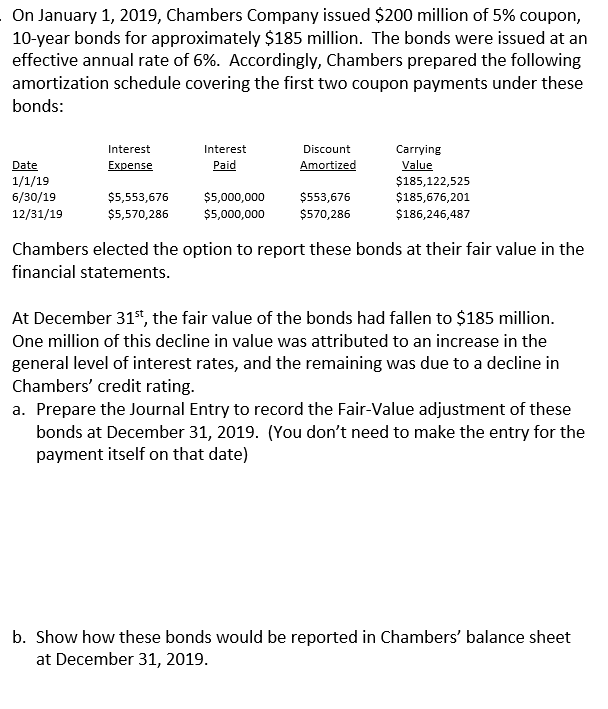 On January 1, 2019, Chambers Company issued \$200 million of 5% coupon, 10-year bonds for approximately \$185 million. The bonds were issued at an effective annual rate of 6%. Accordingly, Chambers prepared the following amortization schedule covering the first two coupon payments under these bonds:

| Date | Interest Expense | Interest Paid | Discount Amortized | Carrying Value |
|---|---|---|---|---|
| 1/1/19 | | | | \$185,122,525 |
| 6/30/19 | \$5,553,676 | \$5,000,000 | \$553,676 | \$185,676,201 |
| 12/31/19 | \$5,570,286 | \$5,000,000 | \$570,286 | \$186,246,487 |

Chambers elected the option to report these bonds at their fair value in the financial statements.

At December 31$^{st}$, the fair value of the bonds had fallen to \$185 million. One million of this decline in value was attributed to an increase in the general level of interest rates, and the remaining was due to a decline in Chambers' credit rating.

a. Prepare the Journal Entry to record the Fair-Value adjustment of these bonds at December 31, 2019. (You don't need to make the entry for the payment itself on that date)

b. Show how these bonds would be reported in Chambers' balance sheet at December 31, 2019.